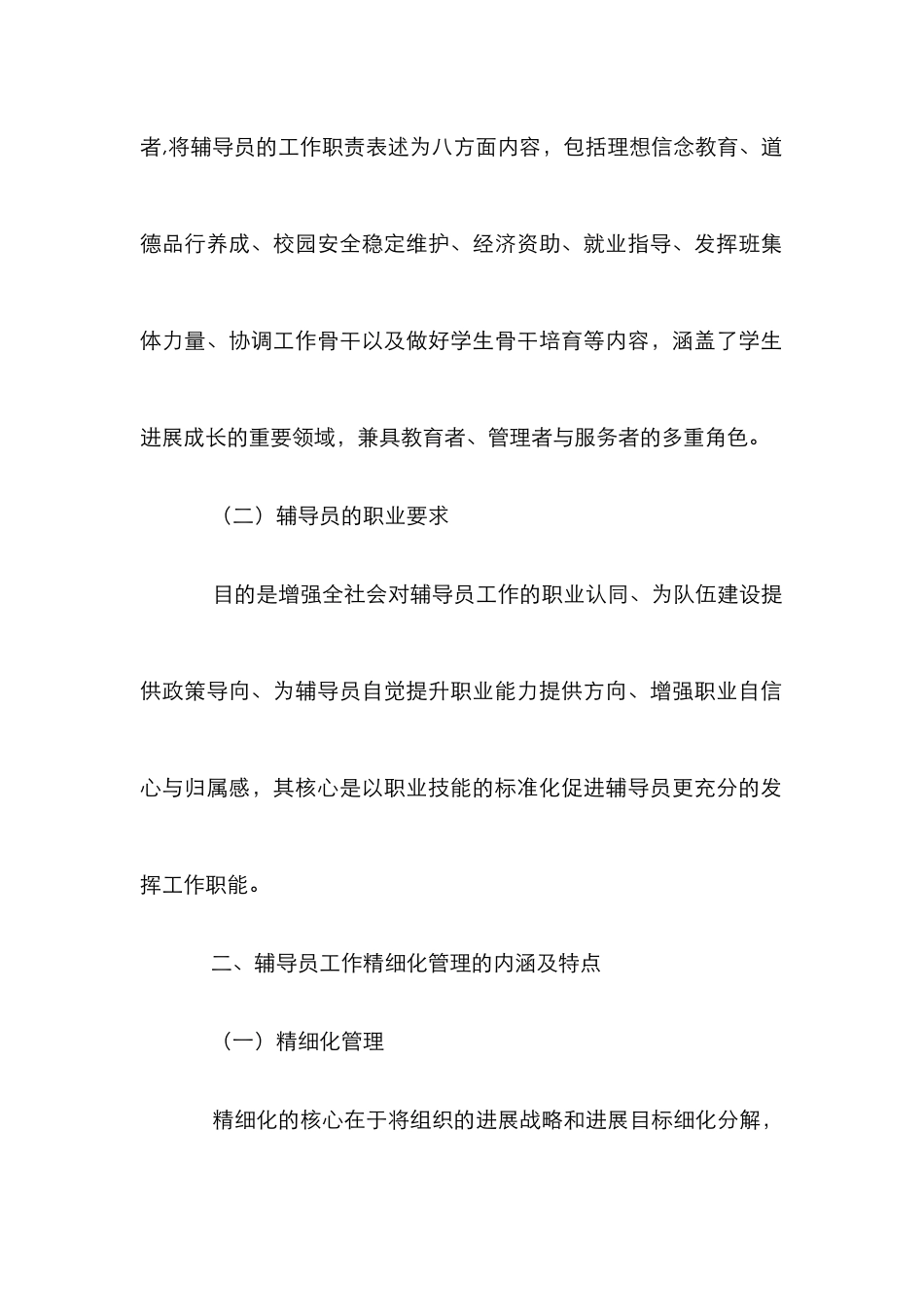 者,将辅导员的工作职责表述为八方面内容，包括理想信念教育、道德品行养成、校园安全稳定维护、经济资助、就业指导、发挥班集体力量、协调工作骨干以及做好学生骨干培育等内容，涵盖了学生进展成长的重要领域，兼具教育者、管理者与服务者的多重角色。

（二）辅导员的职业要求

目的是增强全社会对辅导员工作的职业认同、为队伍建设提供政策导向、为辅导员自觉提升职业能力提供方向、增强职业自信心与归属感，其核心是以职业技能的标准化促进辅导员更充分的发挥工作职能。

二、辅导员工作精细化管理的内涵及特点

（一）精细化管理

精细化的核心在于将组织的进展战略和进展目标细化分解，